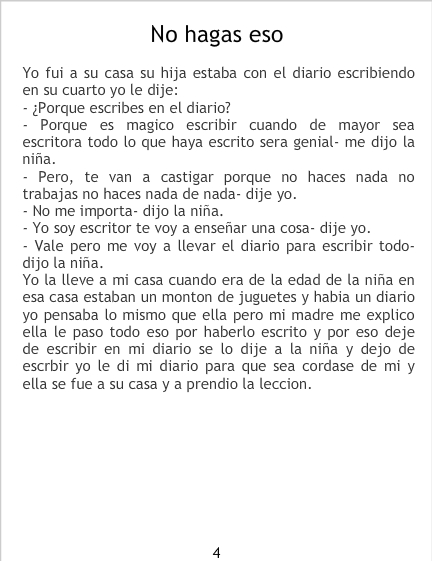 No hagas eso

Yo fui a su casa su hija estaba con el diario escribiendo en su cuarto yo le dije:
- ¿Porque escribes en el diario?
- Porque es magico escribir cuando de mayor sea escritora todo lo que haya escrito sera genial- me dijo la niña.
- Pero, te van a castigar porque no haces nada no trabajas no haces nada de nada- dije yo.
- No me importa- dijo la niña.
- Yo soy escritor te voy a enseñar una cosa- dije yo.
- Vale pero me voy a llevar el diario para escribir todo- dijo la niña.
Yo la lleve a mi casa cuando era de la edad de la niña en esa casa estaban un monton de juguetes y habia un diario yo pensaba lo mismo que ella pero mi madre me explico ella le paso todo eso por haberlo escrito y por eso deje de escribir en mi diario se lo dije a la niña y dejo de escrbir yo le di mi diario para que sea cordase de mi y ella se fue a su casa y a prendio la leccion.

4